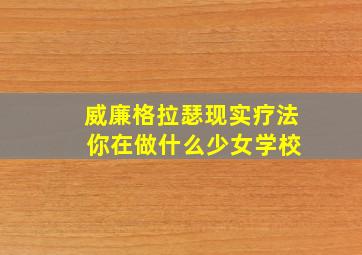 威廉格拉瑟现实疗法
你在做什么少女学校